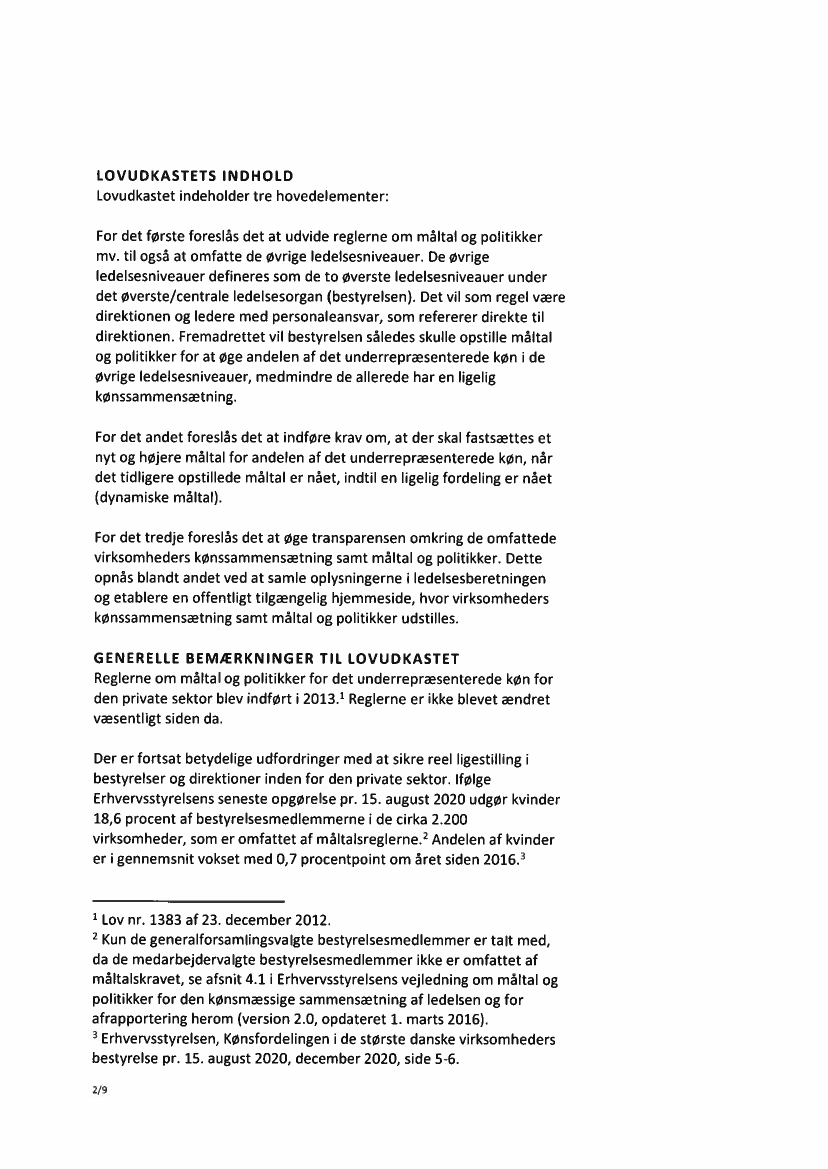 LOVUDKASTETS INDHOLD
Lovudkastet indeholder tre hovedelementer:

For det første foreslås det at udvide reglerne om måltal og politikker mv. til også at omfatte de øvrige ledelsesniveauer. De øvrige ledelsesniveauer defineres som de to øverste ledelsesniveauer under det øverste/centrale ledelsesorgan (bestyrelsen). Det vil som regel være direktionen og ledere med personaleansvar, som refererer direkte til direktionen. Fremadrettet vil bestyrelsen således skulle opstille måltal og politikker for at øge andelen af det underrepræsenterede køn i de øvrige ledelsesniveauer, medmindre de allerede har en ligelig kønssammensætning.

For det andet foreslås det at indføre krav om, at der skal fastsættes et nyt og højere måltal for andelen af det underrepræsenterede køn, når det tidligere opstillede måltal er nået, indtil en ligelig fordeling er nået (dynamiske måltal).

For det tredje foreslås det at øge transparensen omkring de omfattede virksomheders kønssammensætning samt måltal og politikker. Dette opnås blandt andet ved at samle oplysningerne i ledelsesberetningen og etablere en offentligt tilgængelig hjemmeside, hvor virksomheders kønssammensætning samt måltal og politikker udstilles.

GENERELLE BEMÆRKNINGER TIL LOVUDKASTET
Reglerne om måltal og politikker for det underrepræsenterede køn for den private sektor blev indført i 2013.$^1$ Reglerne er ikke blevet ændret væsentligt siden da.

Der er fortsat betydelige udfordringer med at sikre reel ligestilling i bestyrelser og direktioner inden for den private sektor. Ifølge Erhvervsstyrelsens seneste opgørelse pr. 15. august 2020 udgør kvinder 18,6 procent af bestyrelsesmedlemmerne i de cirka 2.200 virksomheder, som er omfattet af måltalsreglerne.$^2$ Andelen af kvinder er i gennemsnit vokset med 0,7 procentpoint om året siden 2016.$^3$

$^1$ Lov nr. 1383 af 23. december 2012.
$^2$ Kun de generalforsamlingsvalgte bestyrelsesmedlemmer er talt med, da de medarbejdervalgte bestyrelsesmedlemmer ikke er omfattet af måltalskravet, se afsnit 4.1 i Erhvervsstyrelsens vejledning om måltal og politikker for den kønsmæssige sammensætning af ledelsen og for afrapportering herom (version 2.0, opdateret 1. marts 2016).
$^3$ Erhvervsstyrelsen, Kønsfordelingen i de største danske virksomheders bestyrelse pr. 15. august 2020, december 2020, side 5-6.

2/9